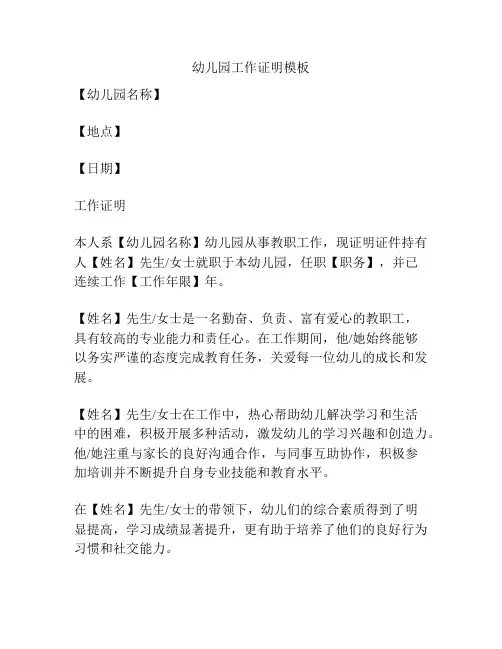 幼儿园工作证明模板

【幼儿园名称】

【地点】

【日期】

工作证明

本人系【幼儿园名称】幼儿园从事教职工作，现证明证件持有人【姓名】先生/女士就职于本幼儿园，任职【职务】，并已连续工作【工作年限】年。

【姓名】先生/女士是一名勤奋、负责、富有爱心的教职工，具有较高的专业能力和责任心。在工作期间，他/她始终能够以务实严谨的态度完成教育任务，关爱每一位幼儿的成长和发展。

【姓名】先生/女士在工作中，热心帮助幼儿解决学习和生活中的困难，积极开展多种活动，激发幼儿的学习兴趣和创造力。他/她注重与家长的良好沟通合作，与同事互助协作，积极参加培训并不断提升自身专业技能和教育水平。

在【姓名】先生/女士的带领下，幼儿们的综合素质得到了明显提高，学习成绩显著提升，更有助于培养了他们的良好行为习惯和社交能力。